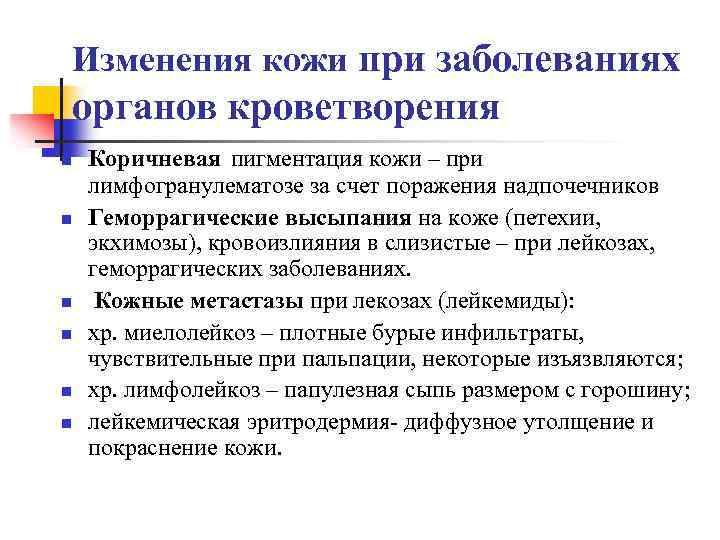 Изменения кожи при заболеваниях органов кроветворения

Коричневая пигментация кожи – при лимфогранулематозе за счет поражения надпочечников

Геморрагические высыпания на коже (петехии, экхимозы), кровоизлияния в слизистые – при лейкозах, геморрагических заболеваниях.

Кожные метастазы при лекозах (лейкемиды):

хр. миелолейкоз – плотные бурые инфильтраты, чувствительные при пальпации, некоторые изъязвляются;

хр. лимфолейкоз – папулезная сыпь размером с горошину;

лейкемическая эритродермия- диффузное утолщение и покраснение кожи.